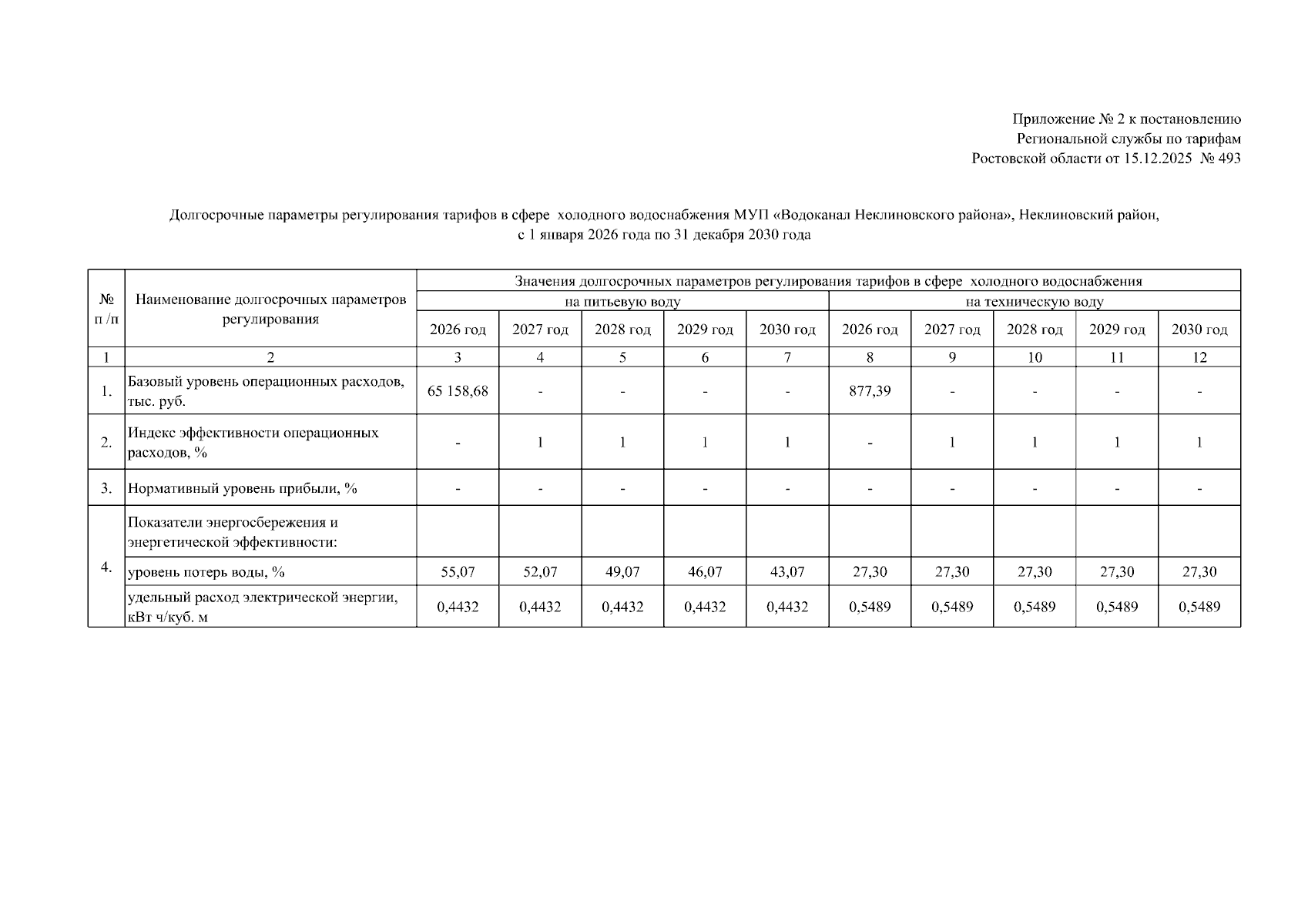 Приложение № 2 к постановлению
Региональной службы по тарифам
Ростовской области от 15.12.2025 № 493

Долгосрочные параметры регулирования тарифов в сфере холодного водоснабжения МУП «Водоканал Неклиновского района», Неклиновский район, с 1 января 2026 года по 31 декабря 2030 года

| № п /п | Наименование долгосрочных параметров регулирования | Значения долгосрочных параметров регулирования тарифов в сфере холодного водоснабжения | | | | | | | | | |
|---|---|---|---|---|---|---|---|---|---|---|---|
| | | на питьевую воду | | | | | на техническую воду | | | | |
| | | 2026 год | 2027 год | 2028 год | 2029 год | 2030 год | 2026 год | 2027 год | 2028 год | 2029 год | 2030 год |
| 1 | 2 | 3 | 4 | 5 | 6 | 7 | 8 | 9 | 10 | 11 | 12 |
| 1. | Базовый уровень операционных расходов, тыс. руб. | 65 158,68 | - | - | - | - | 877,39 | - | - | - | - |
| 2. | Индекс эффективности операционных расходов, % | - | 1 | 1 | 1 | 1 | - | 1 | 1 | 1 | 1 |
| 3. | Нормативный уровень прибыли, % | - | - | - | - | - | - | - | - | - | - |
| 4. | Показатели энергосбережения и энергетической эффективности: | | | | | | | | | | |
| | уровень потерь воды, % | 55,07 | 52,07 | 49,07 | 46,07 | 43,07 | 27,30 | 27,30 | 27,30 | 27,30 | 27,30 |
| | удельный расход электрической энергии, кВт ч/куб. м | 0,4432 | 0,4432 | 0,4432 | 0,4432 | 0,4432 | 0,5489 | 0,5489 | 0,5489 | 0,5489 | 0,5489 |